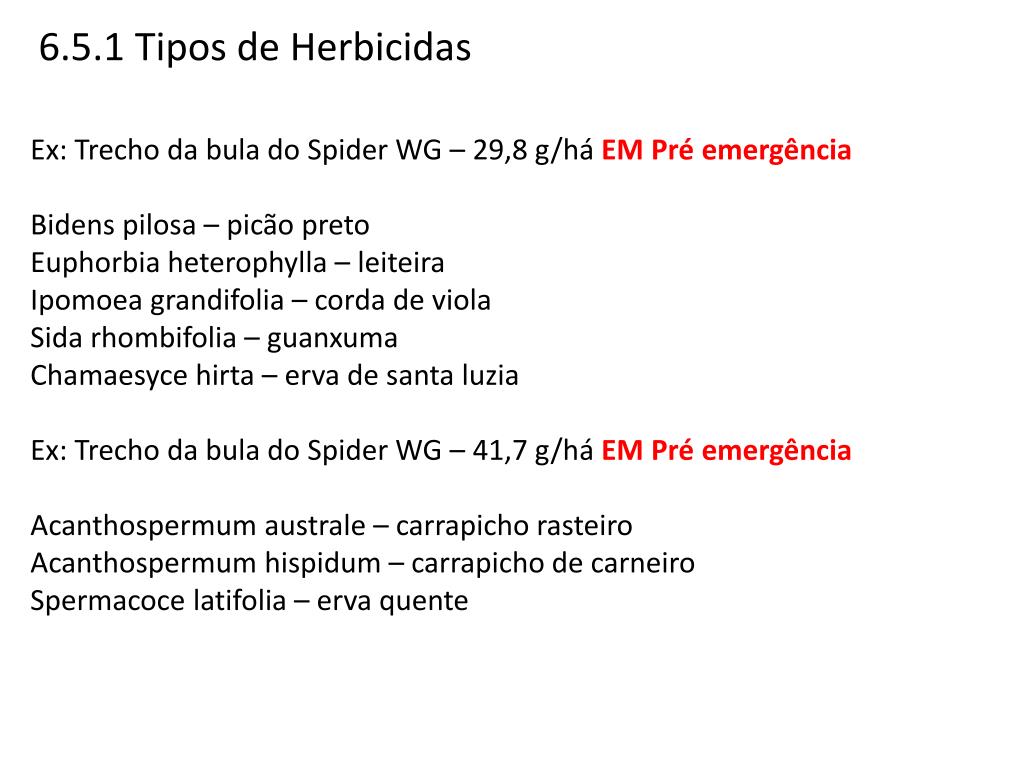 6.5.1 Tipos de Herbicidas

Ex: Trecho da bula do Spider WG – 29,8 g/há EM Pré emergência

Bidens pilosa – picão preto
Euphorbia heterophylla – leiteira
Ipomoea grandifolia – corda de viola
Sida rhombifolia – guanxuma
Chamaesyce hirta – erva de santa luzia

Ex: Trecho da bula do Spider WG – 41,7 g/há EM Pré emergência

Acanthospermum australe – carrapicho rasteiro
Acanthospermum hispidum – carrapicho de carneiro
Spermacoce latifolia – erva quente